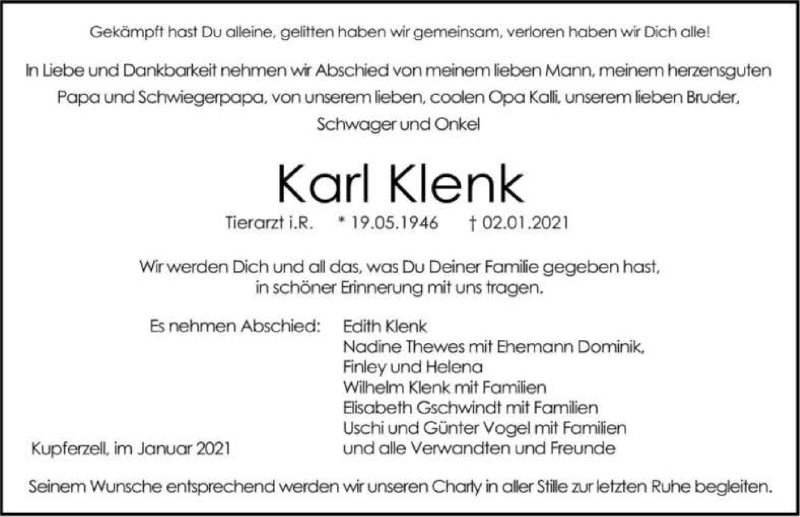 Gekämpft hast Du alleine, gelitten haben wir gemeinsam, verloren haben wir Dich alle!

In Liebe und Dankbarkeit nehmen wir Abschied von meinem lieben Mann, meinem herzensguten Papa und Schwiegerpapa, von unserem lieben, coolen Opa Kalli, unserem lieben Bruder, Schwager und Onkel

Karl Klenk

Tierarzt i.R. * 19.05.1946 † 02.01.2021

Wir werden Dich und all das, was Du Deiner Familie gegeben hast, in schöner Erinnerung mit uns tragen.

Es nehmen Abschied:

Edith Klenk
Nadine Thewes mit Ehemann Dominik, Finley und Helena
Wilhelm Klenk mit Familien
Elisabeth Gschwindt mit Familien
Uschi und Günter Vogel mit Familien
und alle Verwandten und Freunde

Kupferzell, im Januar 2021

Seinem Wunsche entsprechend werden wir unseren Charly in aller Stille zur letzten Ruhe begleiten.